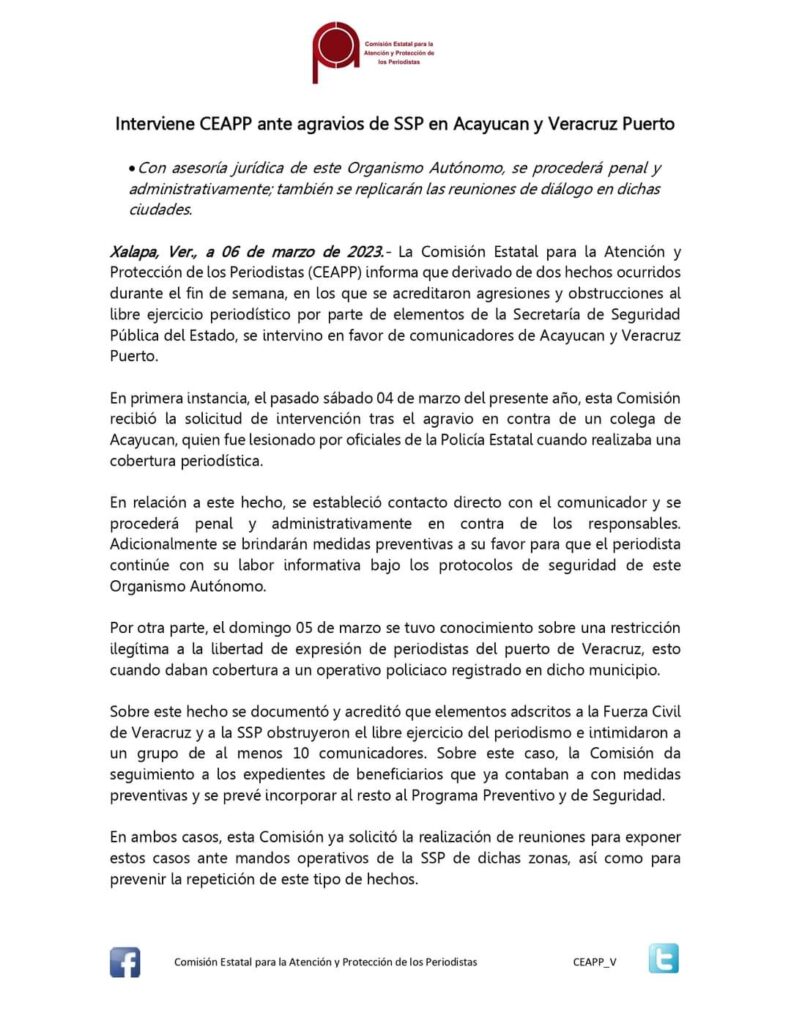 Comisión Estatal para la Atención y Protección de los Periodistas

Interviene CEAPP ante agravios de SSP en Acayucan y Veracruz Puerto

• Con asesoría jurídica de este Organismo Autónomo, se procederá penal y administrativamente; también se replicarán las reuniones de diálogo en dichas ciudades.

Xalapa, Ver., a 06 de marzo de 2023.- La Comisión Estatal para la Atención y Protección de los Periodistas (CEAPP) informa que derivado de dos hechos ocurridos durante el fin de semana, en los que se acreditaron agresiones y obstrucciones al libre ejercicio periodístico por parte de elementos de la Secretaría de Seguridad Pública del Estado, se intervino en favor de comunicadores de Acayucan y Veracruz Puerto.

En primera instancia, el pasado sábado 04 de marzo del presente año, esta Comisión recibió la solicitud de intervención tras el agravio en contra de un colega de Acayucan, quien fue lesionado por oficiales de la Policía Estatal cuando realizaba una cobertura periodística.

En relación a este hecho, se estableció contacto directo con el comunicador y se procederá penal y administrativamente en contra de los responsables. Adicionalmente se brindarán medidas preventivas a su favor para que el periodista continúe con su labor informativa bajo los protocolos de seguridad de este Organismo Autónomo.

Por otra parte, el domingo 05 de marzo se tuvo conocimiento sobre una restricción ilegítima a la libertad de expresión de periodistas del puerto de Veracruz, esto cuando daban cobertura a un operativo policiaco registrado en dicho municipio.

Sobre este hecho se documentó y acreditó que elementos adscritos a la Fuerza Civil de Veracruz y a la SSP obstruyeron el libre ejercicio del periodismo e intimidaron a un grupo de al menos 10 comunicadores. Sobre este caso, la Comisión da seguimiento a los expedientes de beneficiarios que ya contaban a con medidas preventivas y se prevé incorporar al resto al Programa Preventivo y de Seguridad.

En ambos casos, esta Comisión ya solicitó la realización de reuniones para exponer estos casos ante mandos operativos de la SSP de dichas zonas, así como para prevenir la repetición de este tipo de hechos.

Comisión Estatal para la Atención y Protección de los Periodistas CEAPP_V